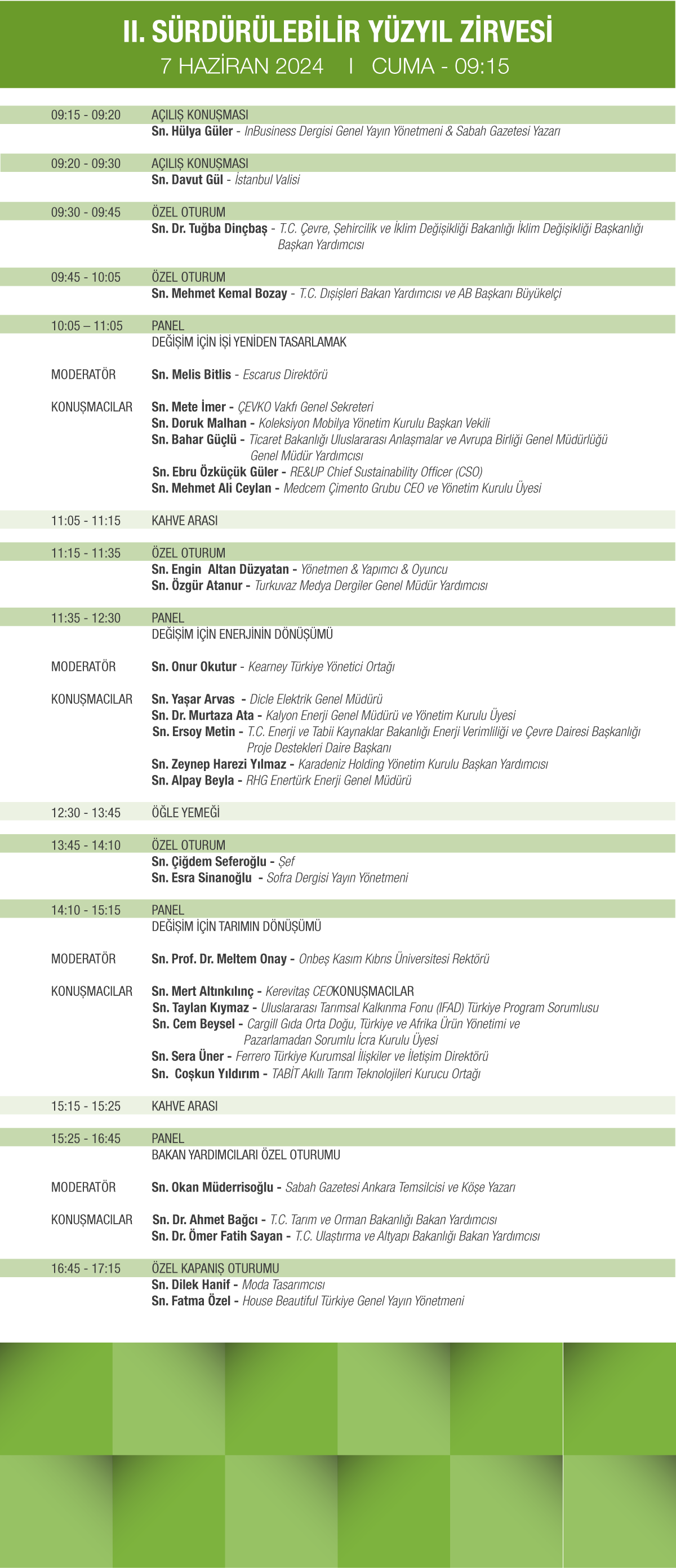 II. SÜRDÜRÜLEBİLİR YÜZYIL ZİRVESİ
7 HAZİRAN 2024 I CUMA - 09:15

09:15 - 09:20 AÇILIŞ KONUŞMASI
Sn. Hülya Güler - InBusiness Dergisi Genel Yayın Yönetmeni & Sabah Gazetesi Yazarı

09:20 - 09:30 AÇILIŞ KONUŞMASI
Sn. Davut Gül - İstanbul Valisi

09:30 - 09:45 ÖZEL OTURUM
Sn. Dr. Tuğba Dinçbaş - T.C. Çevre, Şehircilik ve İklim Değişikliği Bakanlığı İklim Değişikliği Başkanlığı Başkan Yardımcısı

09:45 - 10:05 ÖZEL OTURUM
Sn. Mehmet Kemal Bozay - T.C. Dışişleri Bakan Yardımcısı ve AB Başkanı Büyükelçi

10:05 – 11:05 PANEL
DEĞİŞİM İÇİN İŞİ YENİDEN TASARLAMAK

MODERATÖR Sn. Melis Bitlis - Escarus Direktörü

KONUŞMACILAR Sn. Mete İmer - ÇEVKO Vakfı Genel Sekreteri
Sn. Doruk Malhan - Koleksiyon Mobilya Yönetim Kurulu Başkan Vekili
Sn. Bahar Güçlü - Ticaret Bakanlığı Uluslararası Anlaşmalar ve Avrupa Birliği Genel Müdürlüğü Genel Müdür Yardımcısı
Sn. Ebru Özküçük Güler - RE&UP Chief Sustainability Officer (CSO)
Sn. Mehmet Ali Ceylan - Medcem Çimento Grubu CEO ve Yönetim Kurulu Üyesi

11:05 - 11:15 KAHVE ARASI

11:15 - 11:35 ÖZEL OTURUM
Sn. Engin Altan Düzyatan - Yönetmen & Yapımcı & Oyuncu
Sn. Özgür Atanur - Turkuvaz Medya Dergiler Genel Müdür Yardımcısı

11:35 - 12:30 PANEL
DEĞİŞİM İÇİN ENERJİNİN DÖNÜŞÜMÜ

MODERATÖR Sn. Onur Okutur - Kearney Türkiye Yönetici Ortağı

KONUŞMACILAR Sn. Yaşar Arvas - Dicle Elektrik Genel Müdürü
Sn. Dr. Murtaza Ata - Kalyon Enerji Genel Müdürü ve Yönetim Kurulu Üyesi
Sn. Ersoy Metin - T.C. Enerji ve Tabii Kaynaklar Bakanlığı Enerji Verimliliği ve Çevre Dairesi Başkanlığı Proje Destekleri Daire Başkanı
Sn. Zeynep Harezi Yılmaz - Karadeniz Holding Yönetim Kurulu Başkan Yardımcısı
Sn. Alpay Beyla - RHG Enertürk Enerji Genel Müdürü

12:30 - 13:45 ÖĞLE YEMEĞİ

13:45 - 14:10 ÖZEL OTURUM
Sn. Çiğdem Seferoğlu - Şef
Sn. Esra Sinanoğlu - Sofra Dergisi Yayın Yönetmeni

14:10 - 15:15 PANEL
DEĞİŞİM İÇİN TARIMIN DÖNÜŞÜMÜ

MODERATÖR Sn. Prof. Dr. Meltem Onay - Onbeş Kasım Kıbrıs Üniversitesi Rektörü

KONUŞMACILAR Sn. Mert Altınkılınç - Kerevitaş CEOKONUŞMACILAR
Sn. Taylan Kıymaz - Uluslararası Tarımsal Kalkınma Fonu (IFAD) Türkiye Program Sorumlusu
Sn. Cem Beysel - Cargill Gıda Orta Doğu, Türkiye ve Afrika Ürün Yönetimi ve Pazarlamadan Sorumlu İcra Kurulu Üyesi
Sn. Sera Üner - Ferrero Türkiye Kurumsal İlişkiler ve İletişim Direktörü
Sn. Coşkun Yıldırım - TABİT Akıllı Tarım Teknolojileri Kurucu Ortağı

15:15 - 15:25 KAHVE ARASI

15:25 - 16:45 PANEL
BAKAN YARDIMCILARI ÖZEL OTURUMU

MODERATÖR Sn. Okan Müderrisoğlu - Sabah Gazetesi Ankara Temsilcisi ve Köşe Yazarı

KONUŞMACILAR Sn. Dr. Ahmet Bağcı - T.C. Tarım ve Orman Bakanlığı Bakan Yardımcısı
Sn. Dr. Ömer Fatih Sayan - T.C. Ulaştırma ve Altyapı Bakanlığı Bakan Yardımcısı

16:45 - 17:15 ÖZEL KAPANIŞ OTURUMU
Sn. Dilek Hanif - Moda Tasarımcısı
Sn. Fatma Özel - House Beautiful Türkiye Genel Yayın Yönetmeni